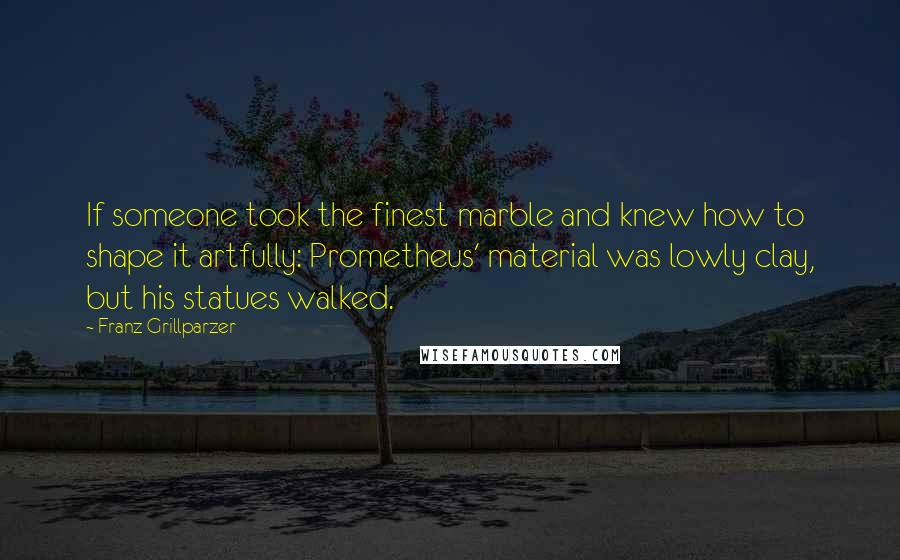 If someone took the finest marble and knew how to shape it artfully: Prometheus' material was lowly clay, but his statues walked.

~ Franz Grillparzer

WISEFAMOUSQUOTES.COM